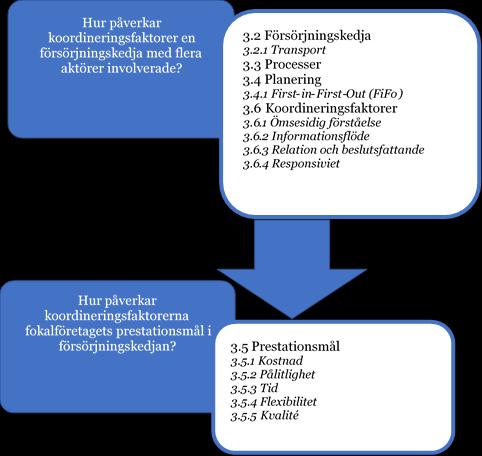 Hur påverkar koordineringsfaktorer en försörjningskedja med flera aktörer involverade?

3.2 Försörjningskedja
3.2.1 Transport
3.3 Processer
3.4 Planering
3.4.1 First-in-First-Out (FiFo)
3.6 Koordineringsfaktorer
3.6.1 Ömsesidig förståelse
3.6.2 Informationsflöde
3.6.3 Relation och beslutsfattande
3.6.4 Responsiviet

Hur påverkar koordineringsfaktorerna fokalföretagets prestationsmål i försörjningskedjan?

3.5 Prestationsmål
3.5.1 Kostnad
3.5.2 Pålitlighet
3.5.3 Tid
3.5.4 Flexibilitet
3.5.5 Kvalité